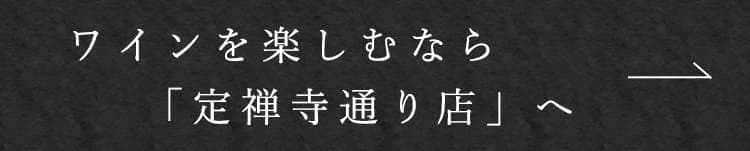 ワインを楽しむなら
「定禅寺通り店」へ